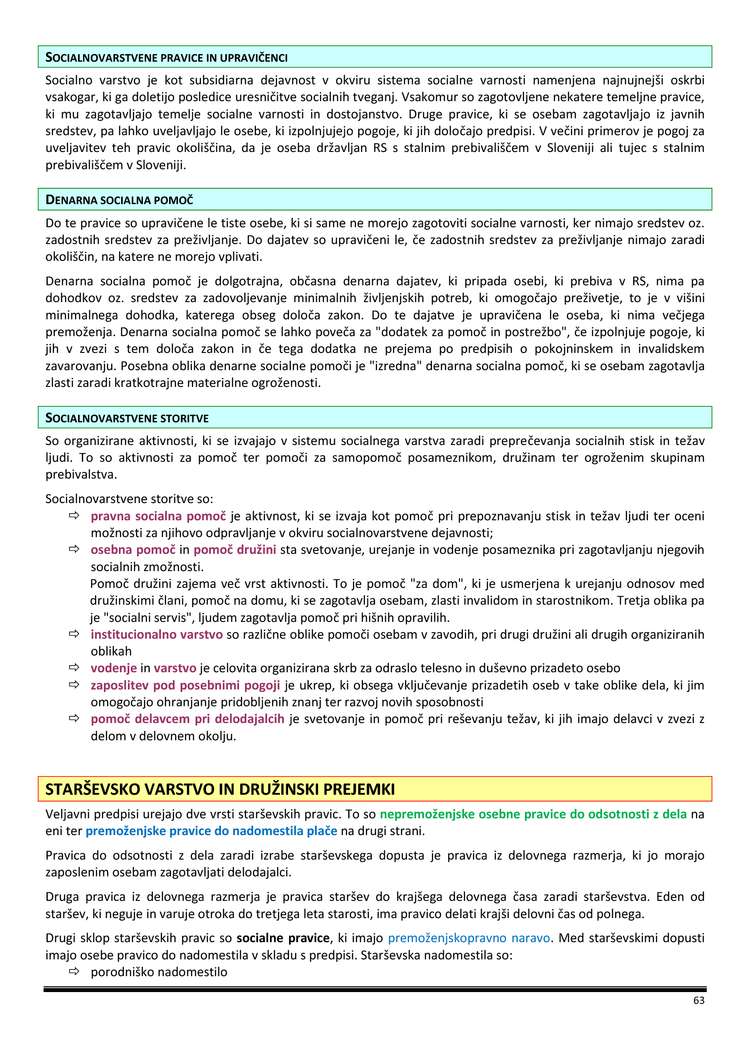 SOCIALNOVARSTVENE PRAVICE IN UPRAVIČENCI

Socialno varstvo je kot subsidiarna dejavnost v okviru sistema socialne varnosti namenjena najnujnejši oskrbi vsakogar, ki ga doletijo posledice uresničitve socialnih tveganj. Vsakomur so zagotovljene nekatere temeljne pravice, ki mu zagotavljajo temelje socialne varnosti in dostojanstvo. Druge pravice, ki se osebam zagotavljajo iz javnih sredstev, pa lahko uveljavljajo le osebe, ki izpolnjujejo pogoje, ki jih določajo predpisi. V večini primerov je pogoj za uveljavitev teh pravic okoliščina, da je oseba državljan RS s stalnim prebivališčem v Sloveniji ali tujec s stalnim prebivališčem v Sloveniji.

DENARNA SOCIALNA POMOČ

Do te pravice so upravičene le tiste osebe, ki si same ne morejo zagotoviti socialne varnosti, ker nimajo sredstev oz. zadostnih sredstev za preživljanje. Do dajatev so upravičeni le, če zadostnih sredstev za preživljanje nimajo zaradi okoliščin, na katere ne morejo vplivati.

Denarna socialna pomoč je dolgotrajna, občasna denarna dajatev, ki pripada osebi, ki prebiva v RS, nima pa dohodkov oz. sredstev za zadovoljevanje minimalnih življenjskih potreb, ki omogočajo preživetje, to je v višini minimalnega dohodka, katerega obseg določa zakon. Do te dajatve je upravičena le oseba, ki nima večjega premoženja. Denarna socialna pomoč se lahko poveča za "dodatek za pomoč in postrežbo", če izpolnjuje pogoje, ki jih v zvezi s tem določa zakon in če tega dodatka ne prejema po predpisih o pokojninskem in invalidskem zavarovanju. Posebna oblika denarne socialne pomoči je "izredna" denarna socialna pomoč, ki se osebam zagotavlja zlasti zaradi kratkotrajne materialne ogroženosti.

SOCIALNOVARSTVENE STORITVE

So organizirane aktivnosti, ki se izvajajo v sistemu socialnega varstva zaradi preprečevanja socialnih stisk in težav ljudi. To so aktivnosti za pomoč ter pomoči za samopomoč posameznikom, družinam ter ogroženim skupinam prebivalstva.

Socialnovarstvene storitve so:
⇨ pravna socialna pomoč je aktivnost, ki se izvaja kot pomoč pri prepoznavanju stisk in težav ljudi ter oceni možnosti za njihovo odpravljanje v okviru socialnovarstvene dejavnosti;
⇨ osebna pomoč in pomoč družini sta svetovanje, urejanje in vodenje posameznika pri zagotavljanju njegovih socialnih zmožnosti.
Pomoč družini zajema več vrst aktivnosti. To je pomoč "za dom", ki je usmerjena k urejanju odnosov med družinskimi člani, pomoč na domu, ki se zagotavlja osebam, zlasti invalidom in starostnikom. Tretja oblika pa je "socialni servis", ljudem zagotavlja pomoč pri hišnih opravilih.
⇨ institucionalno varstvo so različne oblike pomoči osebam v zavodih, pri drugi družini ali drugih organiziranih oblikah
⇨ vodenje in varstvo je celovita organizirana skrb za odraslo telesno in duševno prizadeto osebo
⇨ zaposlitev pod posebnimi pogoji je ukrep, ki obsega vključevanje prizadetih oseb v take oblike dela, ki jim omogočajo ohranjanje pridobljenih znanj ter razvoj novih sposobnosti
⇨ pomoč delavcem pri delodajalcih je svetovanje in pomoč pri reševanju težav, ki jih imajo delavci v zvezi z delom v delovnem okolju.

STARŠEVSKO VARSTVO IN DRUŽINSKI PREJEMKI

Veljavni predpisi urejajo dve vrsti starševskih pravic. To so nepremoženjske osebne pravice do odsotnosti z dela na eni ter premoženjske pravice do nadomestila plače na drugi strani.

Pravica do odsotnosti z dela zaradi izrabe starševskega dopusta je pravica iz delovnega razmerja, ki jo morajo zaposlenim osebam zagotavljati delodajalci.

Druga pravica iz delovnega razmerja je pravica staršev do krajšega delovnega časa zaradi starševstva. Eden od staršev, ki neguje in varuje otroka do tretjega leta starosti, ima pravico delati krajši delovni čas od polnega.

Drugi sklop starševskih pravic so socialne pravice, ki imajo premoženjskopravno naravo. Med starševskimi dopusti imajo osebe pravico do nadomestila v skladu s predpisi. Starševska nadomestila so:
⇨ porodniško nadomestilo

63